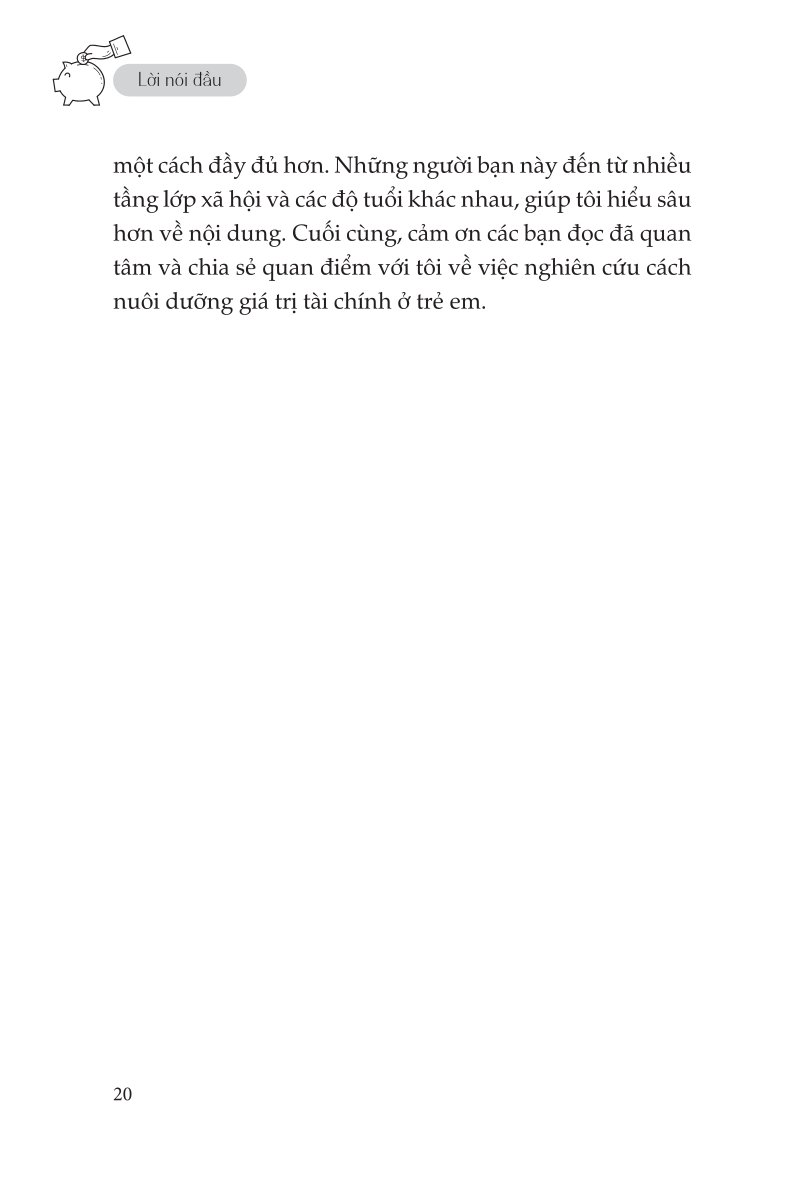 Lời nói đầu

một cách đầy đủ hơn. Những người bạn này đến từ nhiều tầng lớp xã hội và các độ tuổi khác nhau, giúp tôi hiểu sâu hơn về nội dung. Cuối cùng, cảm ơn các bạn đọc đã quan tâm và chia sẻ quan điểm với tôi về việc nghiên cứu cách nuôi dưỡng giá trị tài chính ở trẻ em.

20